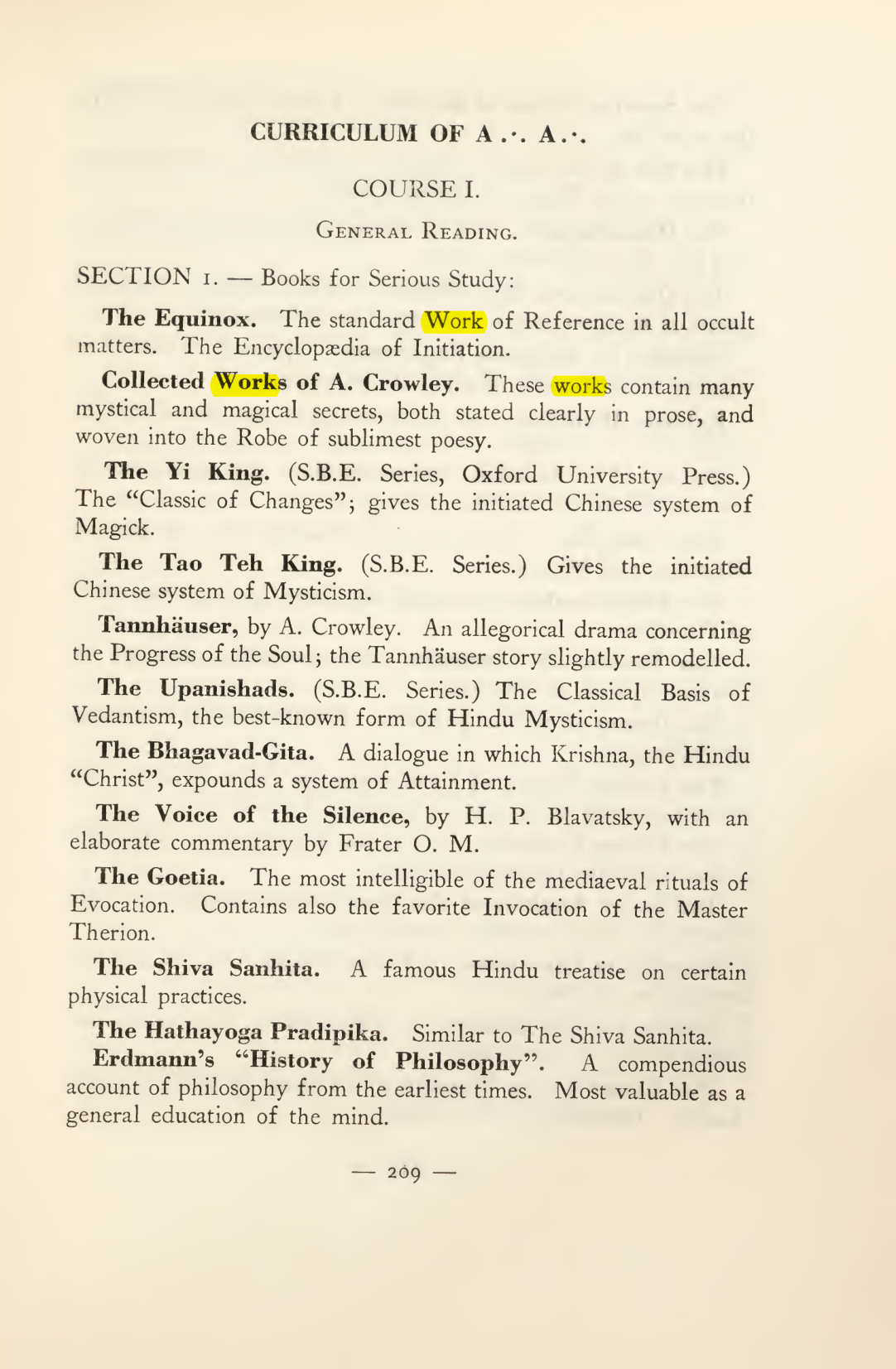 CURRICULUM OF A.·. A.·.

COURSE I.

General Reading.

SECTION 1. — Books for Serious Study:

The Equinox. The standard Work of Reference in all occult matters. The Encyclopædia of Initiation.

Collected Works of A. Crowley. These works contain many mystical and magical secrets, both stated clearly in prose, and woven into the Robe of sublimest poesy.

The Yi King. (S.B.E. Series, Oxford University Press.) The "Classic of Changes"; gives the initiated Chinese system of Magick.

The Tao Teh King. (S.B.E. Series.) Gives the initiated Chinese system of Mysticism.

Tannhäuser, by A. Crowley. An allegorical drama concerning the Progress of the Soul; the Tannhäuser story slightly remodelled.

The Upanishads. (S.B.E. Series.) The Classical Basis of Vedantism, the best-known form of Hindu Mysticism.

The Bhagavad-Gita. A dialogue in which Krishna, the Hindu "Christ", expounds a system of Attainment.

The Voice of the Silence, by H. P. Blavatsky, with an elaborate commentary by Frater O. M.

The Goetia. The most intelligible of the mediaeval rituals of Evocation. Contains also the favorite Invocation of the Master Therion.

The Shiva Sanhita. A famous Hindu treatise on certain physical practices.

The Hathayoga Pradipika. Similar to The Shiva Sanhita.

Erdmann's "History of Philosophy". A compendious account of philosophy from the earliest times. Most valuable as a general education of the mind.

— 209 —